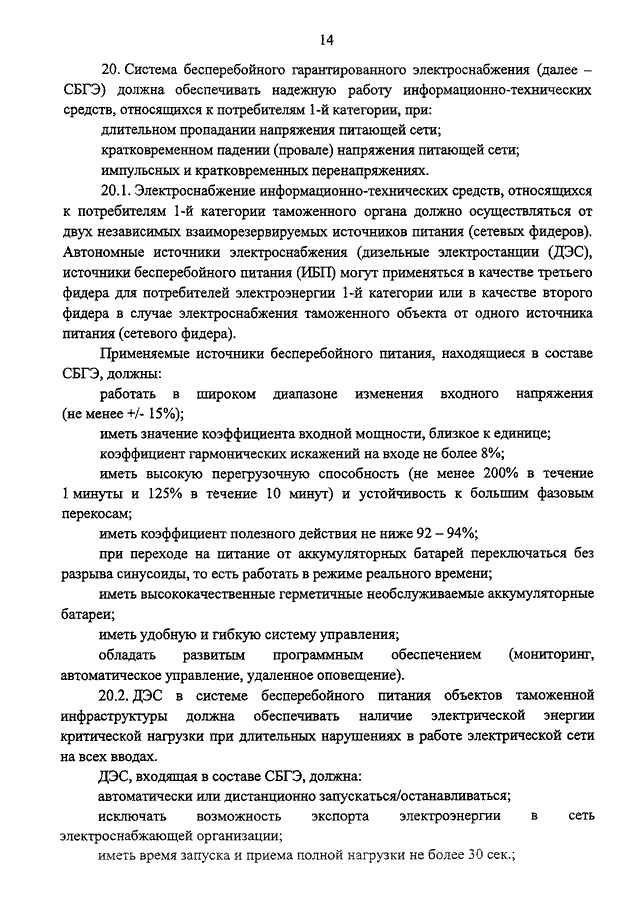 14

20. Система бесперебойного гарантированного электроснабжения (далее – СБГЭ) должна обеспечивать надежную работу информационно-технических средств, относящихся к потребителям 1-й категории, при:

длительном пропадании напряжения питающей сети;

кратковременном падении (провале) напряжения питающей сети;

импульсных и кратковременных перенапряжениях.

20.1. Электроснабжение информационно-технических средств, относящихся к потребителям 1-й категории таможенного органа должно осуществляться от двух независимых взаиморезервируемых источников питания (сетевых фидеров). Автономные источники электроснабжения (дизельные электростанции (ДЭС), источники бесперебойного питания (ИБП) могут применяться в качестве третьего фидера для потребителей электроэнергии 1-й категории или в качестве второго фидера в случае электроснабжения таможенного объекта от одного источника питания (сетевого фидера).

Применяемые источники бесперебойного питания, находящиеся в составе СБГЭ, должны:

работать в широком диапазоне изменения входного напряжения (не менее +/- 15%);

иметь значение коэффициента входной мощности, близкое к единице;

коэффициент гармонических искажений на входе не более 8%;

иметь высокую перегрузочную способность (не менее 200% в течение 1 минуты и 125% в течение 10 минут) и устойчивость к большим фазовым перекосам;

иметь коэффициент полезного действия не ниже 92 – 94%;

при переходе на питание от аккумуляторных батарей переключаться без разрыва синусоиды, то есть работать в режиме реального времени;

иметь высококачественные герметичные необслуживаемые аккумуляторные батареи;

иметь удобную и гибкую систему управления;

обладать развитым программным обеспечением (мониторинг, автоматическое управление, удаленное оповещение).

20.2. ДЭС в системе бесперебойного питания объектов таможенной инфраструктуры должна обеспечивать наличие электрической энергии критической нагрузки при длительных нарушениях в работе электрической сети на всех вводах.

ДЭС, входящая в составе СБГЭ, должна:

автоматически или дистанционно запускаться/останавливаться;

исключать возможность экспорта электроэнергии в сеть электроснабжающей организации;

иметь время запуска и приема полной нагрузки не более 30 сек.;